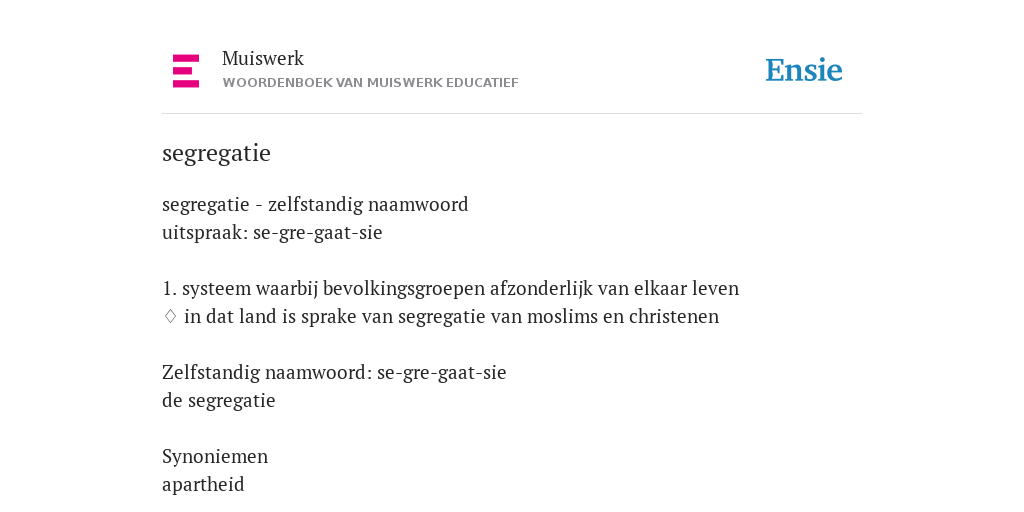 Muiswerk
WOORDENBOEK VAN MUISWERK EDUCATIEF

Ensie

segregatie

segregatie - zelfstandig naamwoord
uitspraak: se-gre-gaat-sie

1. systeem waarbij bevolkingsgroepen afzonderlijk van elkaar leven
♢ in dat land is sprake van segregatie van moslims en christenen

Zelfstandig naamwoord: se-gre-gaat-sie
de segregatie

Synoniemen
apartheid